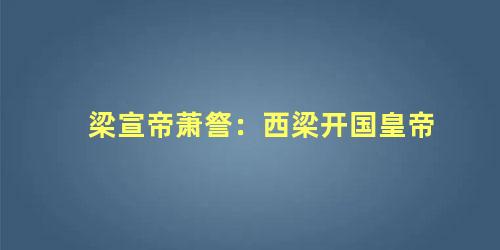 梁宣帝萧詧：西梁开国皇帝